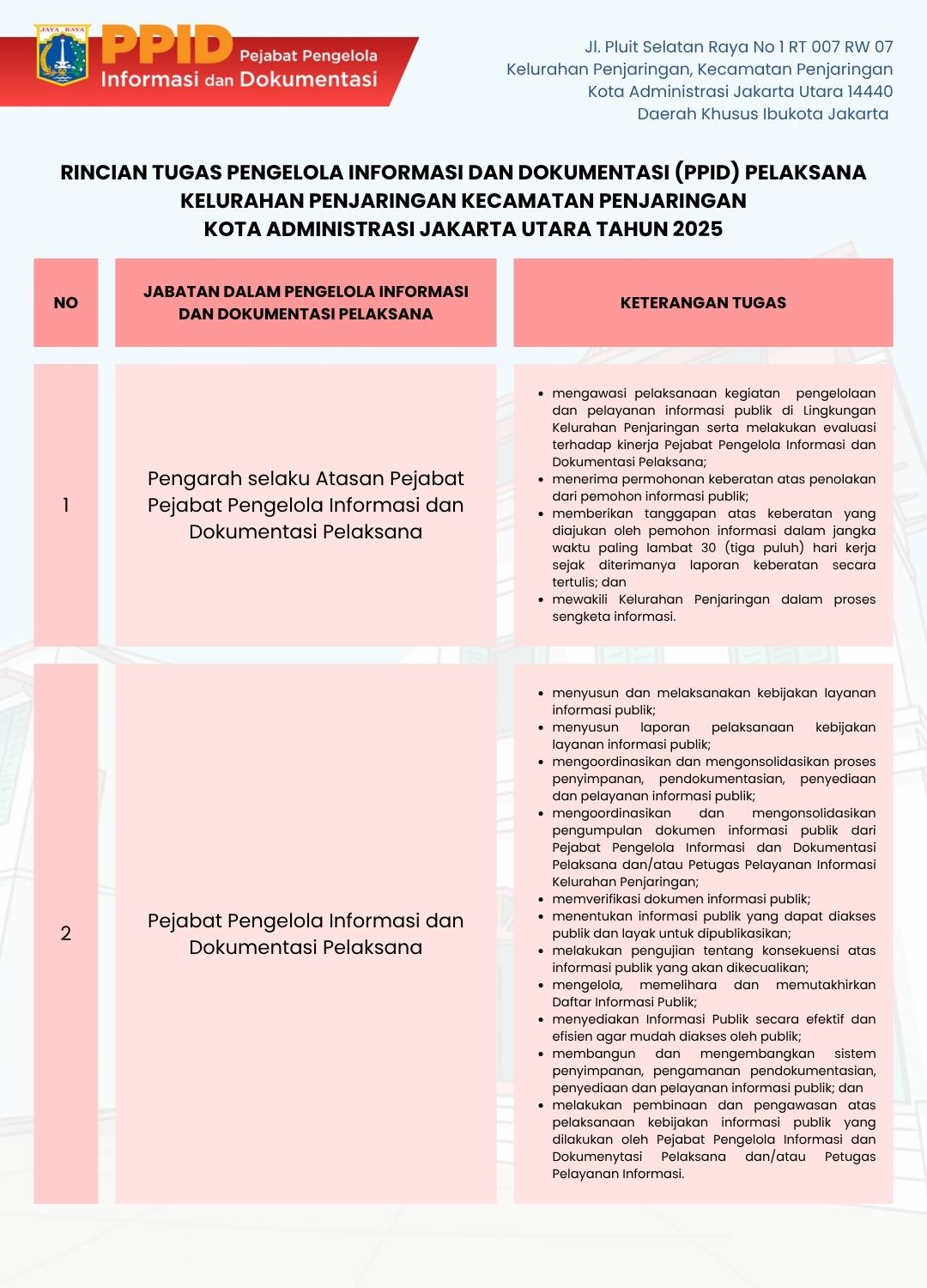 JAYA RAYA

PPID Pejabat Pengelola Informasi dan Dokumentasi

Jl. Pluit Selatan Raya No 1 RT 007 RW 07
Kelurahan Penjaringan, Kecamatan Penjaringan
Kota Administrasi Jakarta Utara 14440
Daerah Khusus Ibukota Jakarta

RINCIAN TUGAS PENGELOLA INFORMASI DAN DOKUMENTASI (PPID) PELAKSANA KELURAHAN PENJARINGAN KECAMATAN PENJARINGAN KOTA ADMINISTRASI JAKARTA UTARA TAHUN 2025

| NO | JABATAN DALAM PENGELOLA INFORMASI DAN DOKUMENTASI PELAKSANA | KETERANGAN TUGAS |
|---|---|---|
| 1 | Pengarah selaku Atasan Pejabat Pejabat Pengelola Informasi dan Dokumentasi Pelaksana | • mengawasi pelaksanaan kegiatan pengelolaan dan pelayanan informasi publik di Lingkungan Kelurahan Penjaringan serta melakukan evaluasi terhadap kinerja Pejabat Pengelola Informasi dan Dokumentasi Pelaksana; • menerima permohonan keberatan atas penolakan dari pemohon informasi publik; • memberikan tanggapan atas keberatan yang diajukan oleh pemohon informasi dalam jangka waktu paling lambat 30 (tiga puluh) hari kerja sejak diterimanya laporan keberatan secara tertulis; dan • mewakili Kelurahan Penjaringan dalam proses sengketa informasi. |
| 2 | Pejabat Pengelola Informasi dan Dokumentasi Pelaksana | • menyusun dan melaksanakan kebijakan layanan informasi publik; • menyusun laporan pelaksanaan kebijakan layanan informasi publik; • mengoordinasikan dan mengonsolidasikan proses penyimpanan, pendokumentasian, penyediaan dan pelayanan informasi publik; • mengoordinasikan dan mengonsolidasikan pengumpulan dokumen informasi publik dari Pejabat Pengelola Informasi dan Dokumentasi Pelaksana dan/atau Petugas Pelayanan Informasi Kelurahan Penjaringan; • memverifikasi dokumen informasi publik; • menentukan informasi publik yang dapat diakses publik dan layak untuk dipublikasikan; • melakukan pengujian tentang konsekuensi atas informasi publik yang akan dikecualikan; • mengelola, memelihara dan memutakhirkan Daftar Informasi Publik; • menyediakan Informasi Publik secara efektif dan efisien agar mudah diakses oleh publik; • membangun dan mengembangkan sistem penyimpanan, pengamanan pendokumentasian, penyediaan dan pelayanan informasi publik; dan • melakukan pembinaan dan pengawasan atas pelaksanaan kebijakan informasi publik yang dilakukan oleh Pejabat Pengelola Informasi dan Dokumenytasi Pelaksana dan/atau Petugas Pelayanan Informasi. |